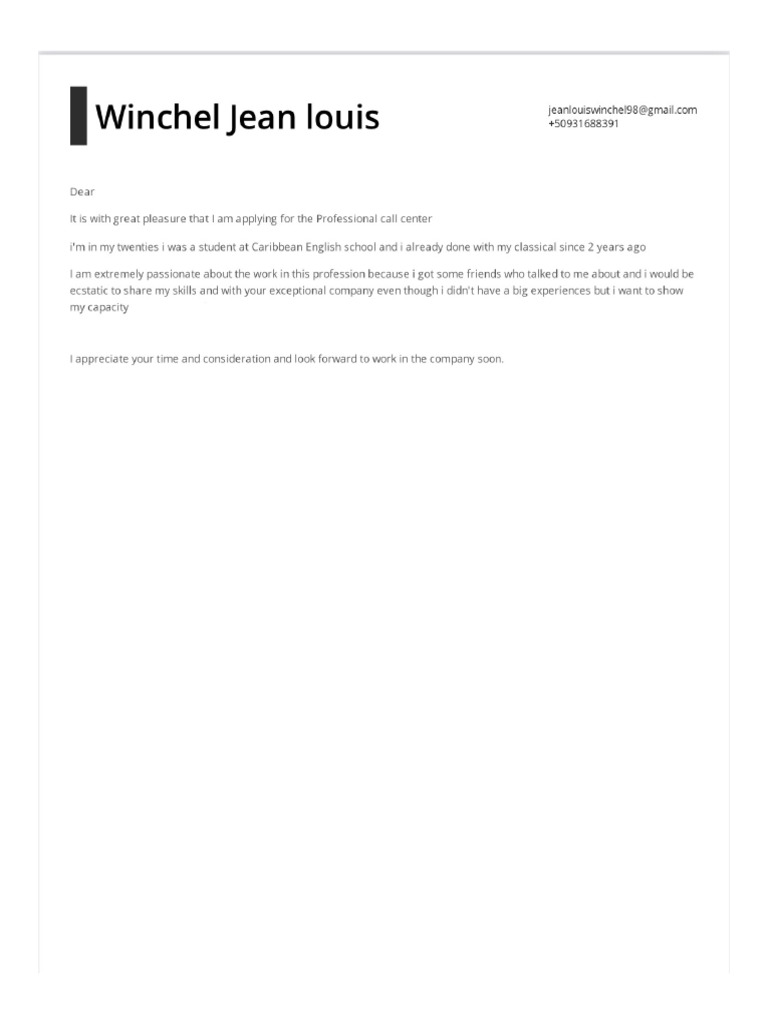 Winchel Jean louis

jeanlouiswinchel98@gmail.com
+50931688391

Dear

It is with great pleasure that I am applying for the Professional call center

i'm in my twenties i was a student at Caribbean English school and i already done with my classical since 2 years ago

I am extremely passionate about the work in this profession because i got some friends who talked to me about and i would be ecstatic to share my skills and with your exceptional company even though i didn't have a big experiences but i want to show my capacity

I appreciate your time and consideration and look forward to work in the company soon.